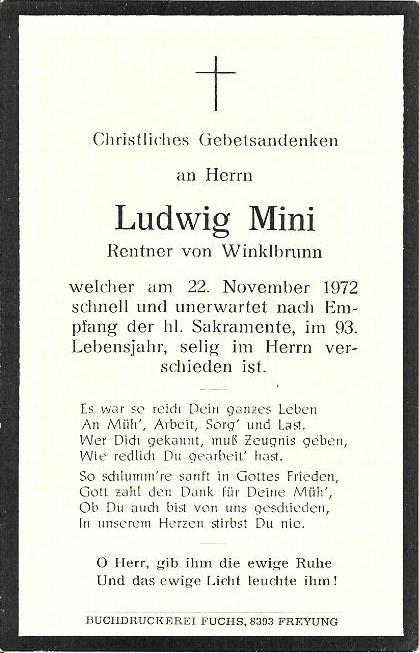 Christliches Gebetsandenken

an Herrn

Ludwig Mini

Rentner von Winklbrunn

welcher am 22. November 1972 schnell und unerwartet nach Empfang der hl. Sakramente, im 93. Lebensjahr, selig im Herrn verschieden ist.

Es war so reich Dein ganzes Leben
An Müh', Arbeit, Sorg' und Last.
Wer Dich gekannt, muß Zeugnis geben,
Wie redlich Du gearbeit' hast.

So schlumm're sanft in Gottes Frieden,
Gott zahl den Dank für Deine Müh',
Ob Du auch bist von uns geschieden,
In unserem Herzen stirbst Du nie.

O Herr, gib ihm die ewige Ruhe
Und das ewige Licht leuchte ihm!

BUCHDRUCKEREI FUCHS, 8393 FREYUNG